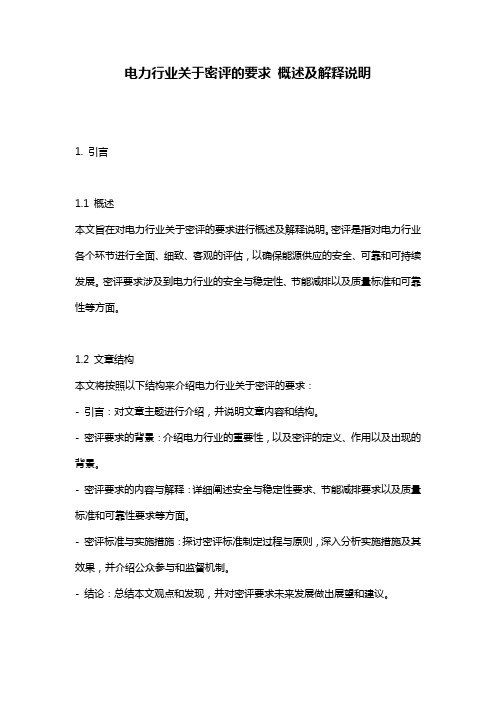 电力行业关于密评的要求 概述及解释说明

1. 引言

1.1 概述
本文旨在对电力行业关于密评的要求进行概述及解释说明。密评是指对电力行业各个环节进行全面、细致、客观的评估，以确保能源供应的安全、可靠和可持续发展。密评要求涉及到电力行业的安全与稳定性、节能减排以及质量标准和可靠性等方面。

1.2 文章结构
本文将按照以下结构来介绍电力行业关于密评的要求：
- 引言：对文章主题进行介绍，并说明文章内容和结构。
- 密评要求的背景：介绍电力行业的重要性，以及密评的定义、作用以及出现的背景。
- 密评要求的内容与解释：详细阐述安全与稳定性要求、节能减排要求以及质量标准和可靠性要求等方面。
- 密评标准与实施措施：探讨密评标准制定过程与原则，深入分析实施措施及其效果，并介绍公众参与和监督机制。
- 结论：总结本文观点和发现，并对密评要求未来发展做出展望和建议。